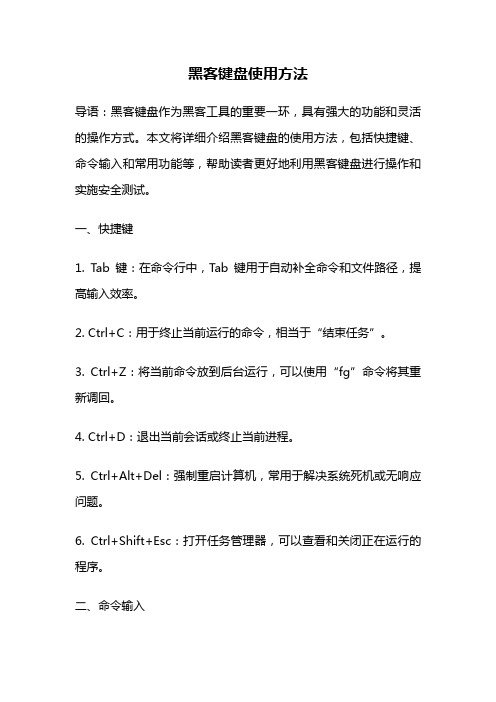 黑客键盘使用方法

导语：黑客键盘作为黑客工具的重要一环，具有强大的功能和灵活的操作方式。本文将详细介绍黑客键盘的使用方法，包括快捷键、命令输入和常用功能等，帮助读者更好地利用黑客键盘进行操作和实施安全测试。

一、快捷键

1. Tab 键：在命令行中，Tab 键用于自动补全命令和文件路径，提高输入效率。

2. Ctrl+C：用于终止当前运行的命令，相当于“结束任务”。

3. Ctrl+Z：将当前命令放到后台运行，可以使用“fg”命令将其重新调回。

4. Ctrl+D：退出当前会话或终止当前进程。

5. Ctrl+Alt+Del：强制重启计算机，常用于解决系统死机或无响应问题。

6. Ctrl+Shift+Esc：打开任务管理器，可以查看和关闭正在运行的程序。

二、命令输入